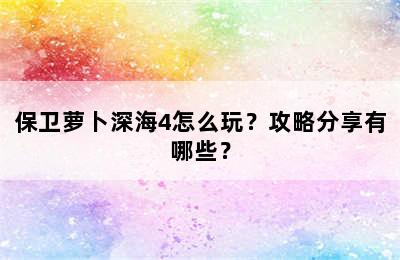 保卫萝卜深海4怎么玩？攻略分享有哪些？